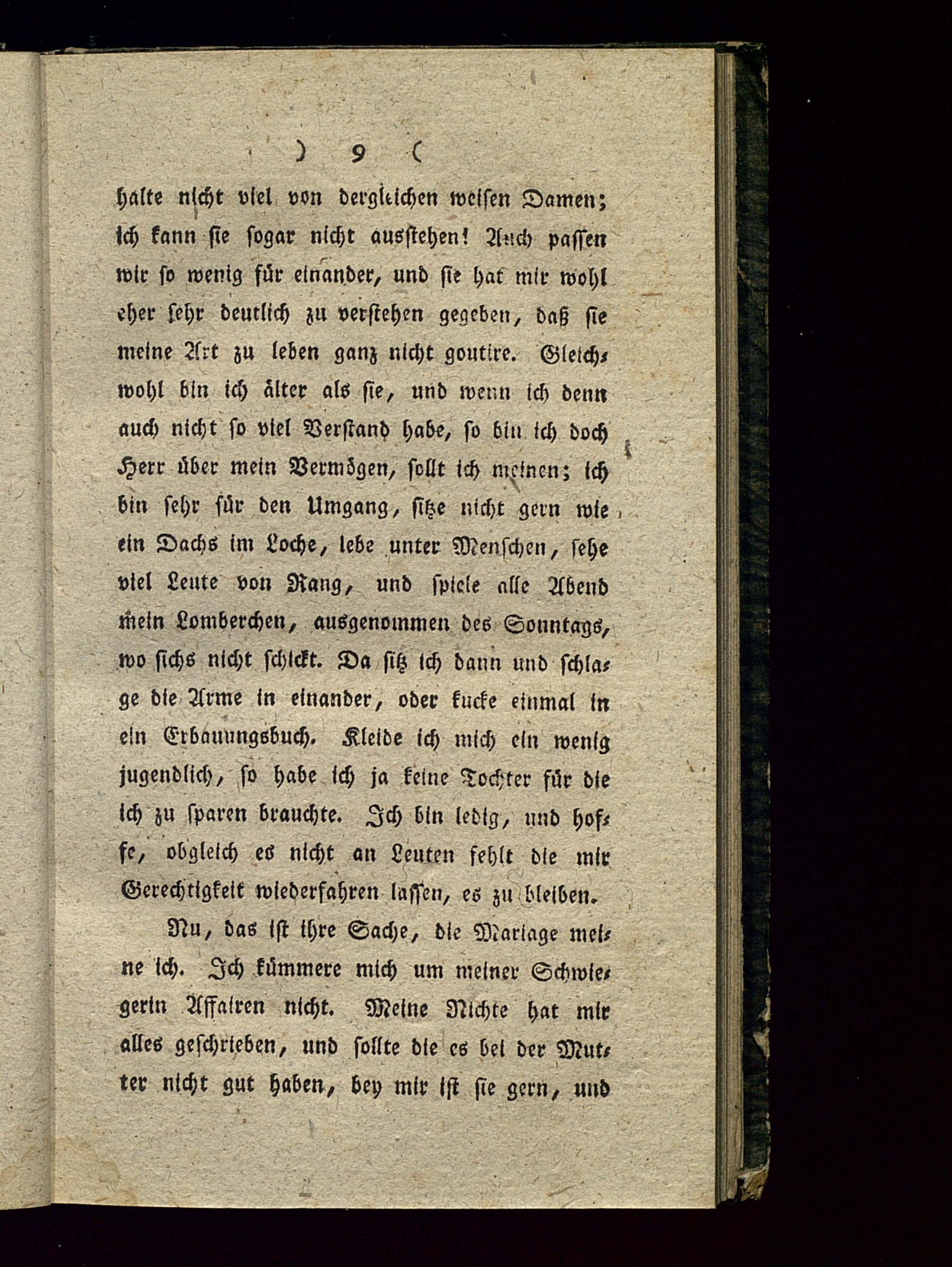 ) 9 (

halte nicht viel von dergleichen weisen Damen; ich kann sie sogar nicht ausstehen! Auch passen wir so wenig für einander, und sie hat mir wohl eher sehr deutlich zu verstehen gegeben, daß sie meine Art zu leben ganz nicht goutire. Gleichwohl bin ich älter als sie, und wenn ich denn auch nicht so viel Verstand habe, so bin ich doch Herr über mein Vermögen, sollt ich meinen; ich bin sehr für den Umgang, sitze nicht gern wie ein Dachs im Loche, lebe unter Menschen, sehe viel Leute von Rang, und spiele alle Abend mein Lomberchen, ausgenommen des Sonntags, wo sichs nicht schickt. Da sitz ich dann und schlage die Arme in einander, oder kucke einmal in ein Erbauungsbuch. Kleide ich mich ein wenig jugendlich, so habe ich ja keine Tochter für die ich zu sparen brauchte. Ich bin ledig, und hoffe, obgleich es nicht an Leuten fehlt die mir Gerechtigkeit wiederfahren lassen, es zu bleiben.

Nu, das ist ihre Sache, die Mariage meine ich. Ich kümmere mich um meiner Schwiegerin Affairen nicht. Meine Nichte hat mir alles geschrieben, und sollte die es bei der Mutter nicht gut haben, bey mir ist sie gern, und